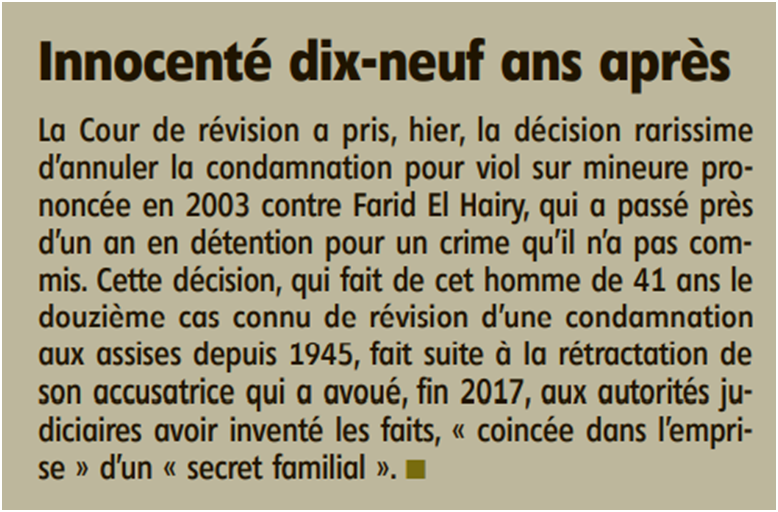 Innocenté dix-neuf ans après

La Cour de révision a pris, hier, la décision rarissime d'annuler la condamnation pour viol sur mineure prononcée en 2003 contre Farid El Hairy, qui a passé près d'un an en détention pour un crime qu'il n'a pas commis. Cette décision, qui fait de cet homme de 41 ans le douzième cas connu de révision d'une condamnation aux assises depuis 1945, fait suite à la rétractation de son accusatrice qui a avoué, fin 2017, aux autorités judiciaires avoir inventé les faits, « coincée dans l'emprise » d'un « secret familial ».